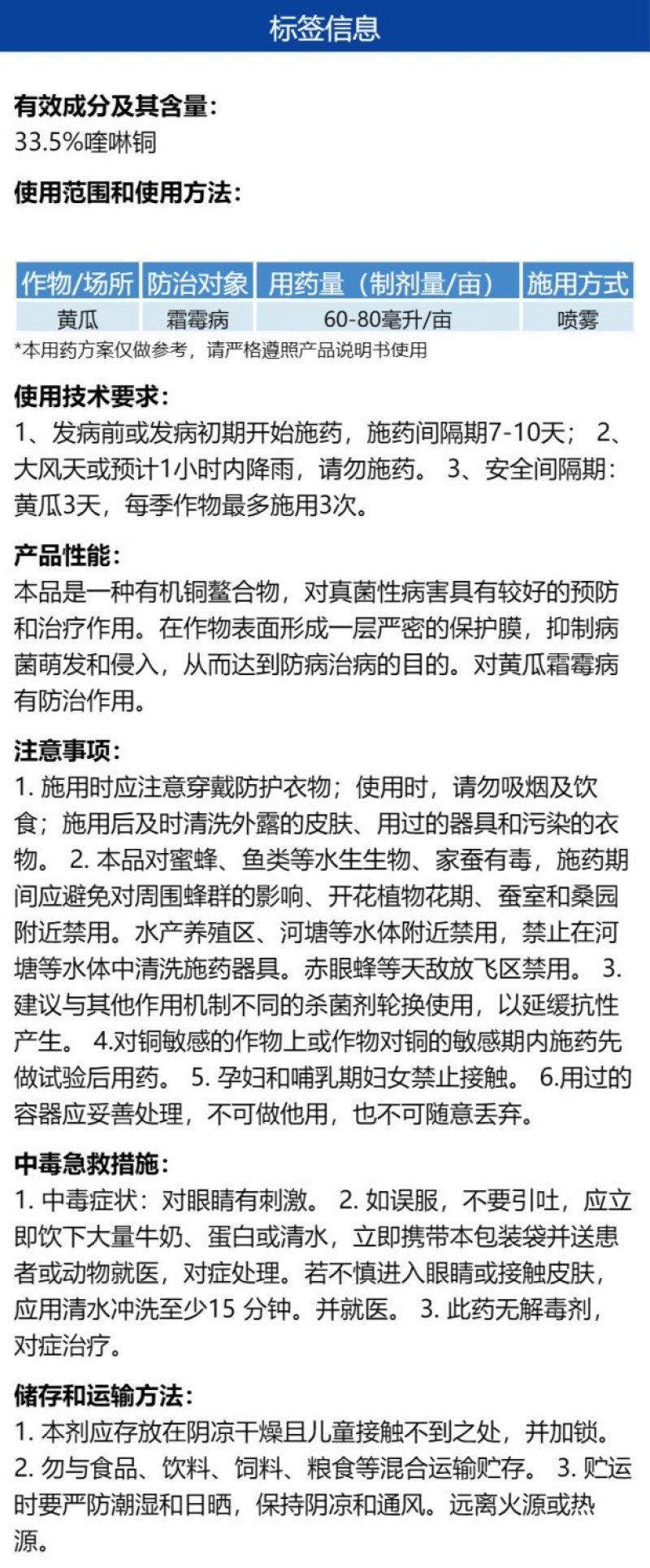 标签信息

有效成分及其含量:
33.5%喹啉铜

使用范围和使用方法:

| 作物/场所 | 防治对象 | 用药量（制剂量/亩） | 施用方式 |
|---|---|---|---|
| 黄瓜 | 霜霉病 | 60-80毫升/亩 | 喷雾 |

*本用药方案仅做参考，请严格遵照产品说明书使用

使用技术要求:
1、发病前或发病初期开始施药，施药间隔期7-10天； 2、大风天或预计1小时内降雨，请勿施药。 3、安全间隔期：黄瓜3天，每季作物最多施用3次。

产品性能:
本品是一种有机铜螯合物，对真菌性病害具有较好的预防和治疗作用。在作物表面形成一层严密的保护膜，抑制病菌萌发和侵入，从而达到防病治病的目的。对黄瓜霜霉病有防治作用。

注意事项:
1. 施用时应注意穿戴防护衣物；使用时，请勿吸烟及饮食；施用后及时清洗外露的皮肤、用过的器具和污染的衣物。 2. 本品对蜜蜂、鱼类等水生生物、家蚕有毒，施药期间应避免对周围蜂群的影响、开花植物花期、蚕室和桑园附近禁用。水产养殖区、河塘等水体附近禁用，禁止在河塘等水体中清洗施药器具。赤眼蜂等天敌放飞区禁用。 3. 建议与其他作用机制不同的杀菌剂轮换使用，以延缓抗性产生。 4.对铜敏感的作物上或作物对铜的敏感期内施药先做试验后用药。 5. 孕妇和哺乳期妇女禁止接触。 6.用过的容器应妥善处理，不可做他用，也不可随意丢弃。

中毒急救措施:
1. 中毒症状：对眼睛有刺激。 2. 如误服，不要引吐，应立即饮下大量牛奶、蛋白或清水，立即携带本包装袋并送患者或动物就医，对症处理。若不慎进入眼睛或接触皮肤，应用清水冲洗至少15 分钟。并就医。 3. 此药无解毒剂，对症治疗。

储存和运输方法:
1. 本剂应存放在阴凉干燥且儿童接触不到之处，并加锁。 2. 勿与食品、饮料、饲料、粮食等混合运输贮存。 3. 贮运时要严防潮湿和日晒，保持阴凉和通风。远离火源或热源。